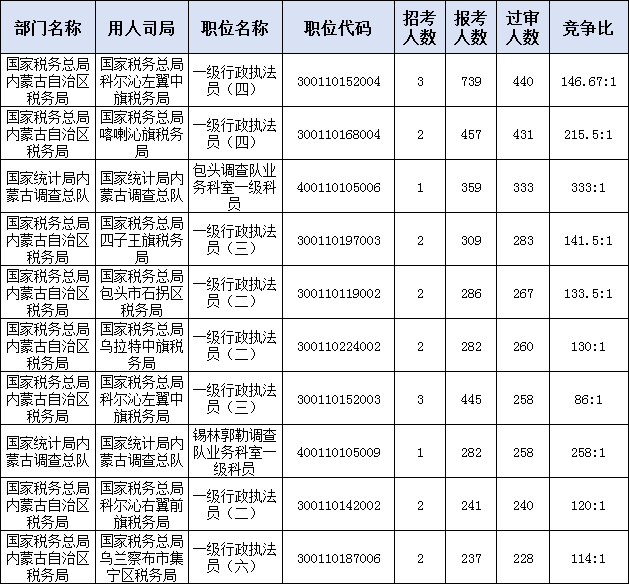 | 部门名称 | 用人司局 | 职位名称 | 职位代码 | 招考人数 | 报考人数 | 过审人数 | 竞争比 |
|---|---|---|---|---|---|---|---|
| 国家税务总局内蒙古自治区税务局 | 国家税务总局科尔沁左翼中旗税务局 | 一级行政执法员（四） | 300110152004 | 3 | 739 | 440 | 146.67:1 |
| 国家税务总局内蒙古自治区税务局 | 国家税务总局喀喇沁旗税务局 | 一级行政执法员（四） | 300110168004 | 2 | 457 | 431 | 215.5:1 |
| 国家统计局内蒙古调查总队 | 国家统计局内蒙古调查总队 | 包头调查队业务科室一级科员 | 400110105006 | 1 | 359 | 333 | 333:1 |
| 国家税务总局内蒙古自治区税务局 | 国家税务总局四子王旗税务局 | 一级行政执法员（三） | 300110197003 | 2 | 309 | 283 | 141.5:1 |
| 国家税务总局内蒙古自治区税务局 | 国家税务总局包头市石拐区税务局 | 一级行政执法员（二） | 300110119002 | 2 | 286 | 267 | 133.5:1 |
| 国家税务总局内蒙古自治区税务局 | 国家税务总局乌拉特中旗税务局 | 一级行政执法员（二） | 300110224002 | 2 | 282 | 260 | 130:1 |
| 国家税务总局内蒙古自治区税务局 | 国家税务总局科尔沁左翼中旗税务局 | 一级行政执法员（三） | 300110152003 | 3 | 445 | 258 | 86:1 |
| 国家统计局内蒙古调查总队 | 国家统计局内蒙古调查总队 | 锡林郭勒调查队业务科室一级科员 | 400110105009 | 1 | 282 | 258 | 258:1 |
| 国家税务总局内蒙古自治区税务局 | 国家税务总局科尔沁右翼前旗税务局 | 一级行政执法员（二） | 300110142002 | 2 | 241 | 240 | 120:1 |
| 国家税务总局内蒙古自治区税务局 | 国家税务总局乌兰察布市集宁区税务局 | 一级行政执法员（六） | 300110187006 | 2 | 237 | 228 | 114:1 |